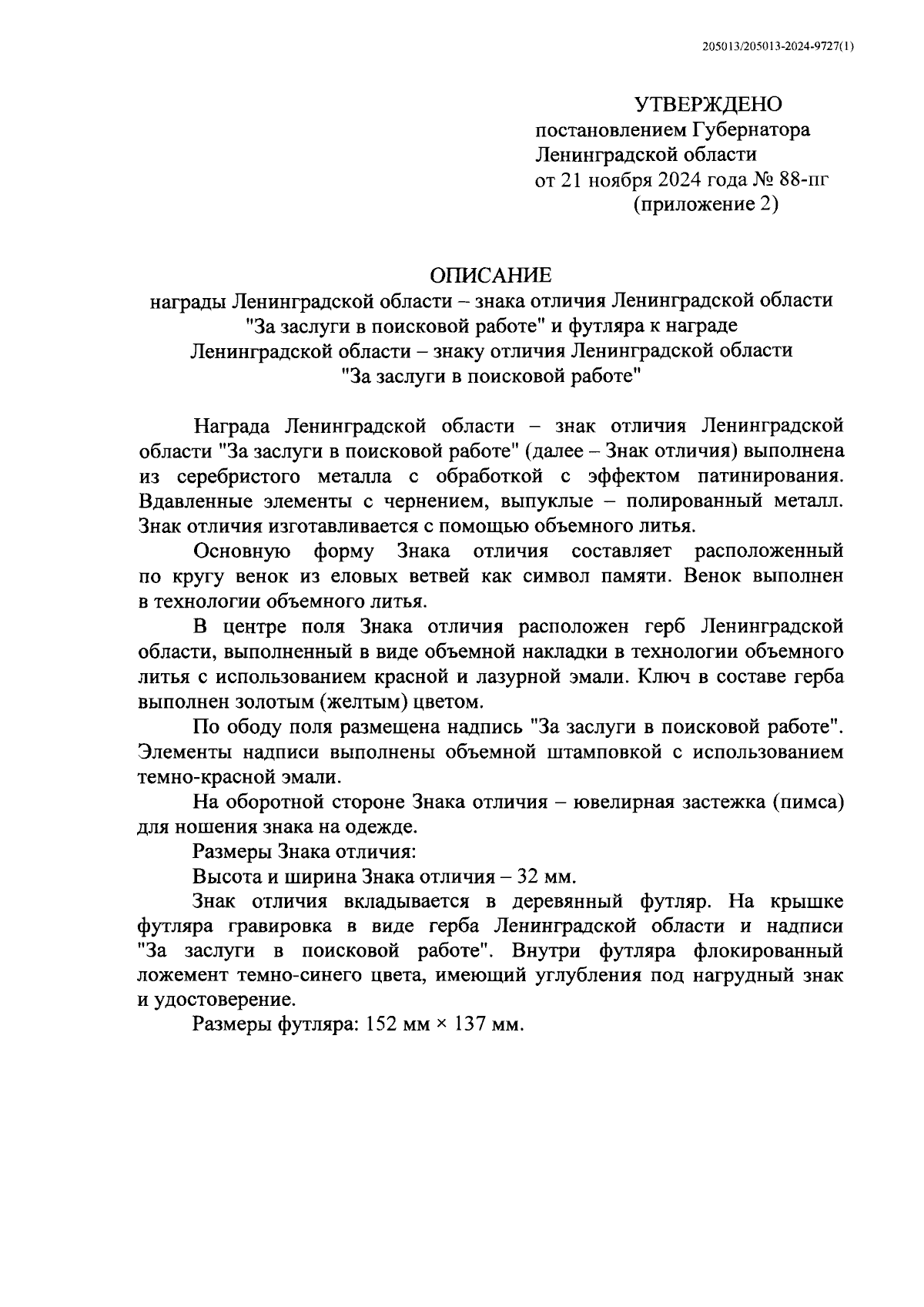 205013/205013-2024-9727(1)

УТВЕРЖДЕНО
постановлением Губернатора
Ленинградской области
от 21 ноября 2024 года № 88-пг
(приложение 2)

ОПИСАНИЕ
награды Ленинградской области – знака отличия Ленинградской области "За заслуги в поисковой работе" и футляра к награде Ленинградской области – знаку отличия Ленинградской области "За заслуги в поисковой работе"

Награда Ленинградской области – знак отличия Ленинградской области "За заслуги в поисковой работе" (далее – Знак отличия) выполнена из серебристого металла с обработкой с эффектом патинирования. Вдавленные элементы с чернением, выпуклые – полированный металл. Знак отличия изготавливается с помощью объемного литья.

Основную форму Знака отличия составляет расположенный по кругу венок из еловых ветвей как символ памяти. Венок выполнен в технологии объемного литья.

В центре поля Знака отличия расположен герб Ленинградской области, выполненный в виде объемной накладки в технологии объемного литья с использованием красной и лазурной эмали. Ключ в составе герба выполнен золотым (желтым) цветом.

По ободу поля размещена надпись "За заслуги в поисковой работе". Элементы надписи выполнены объемной штамповкой с использованием темно-красной эмали.

На оборотной стороне Знака отличия – ювелирная застежка (пимса) для ношения знака на одежде.

Размеры Знака отличия:

Высота и ширина Знака отличия – 32 мм.

Знак отличия вкладывается в деревянный футляр. На крышке футляра гравировка в виде герба Ленинградской области и надписи "За заслуги в поисковой работе". Внутри футляра флокированный ложемент темно-синего цвета, имеющий углубления под нагрудный знак и удостоверение.

Размеры футляра: 152 мм × 137 мм.